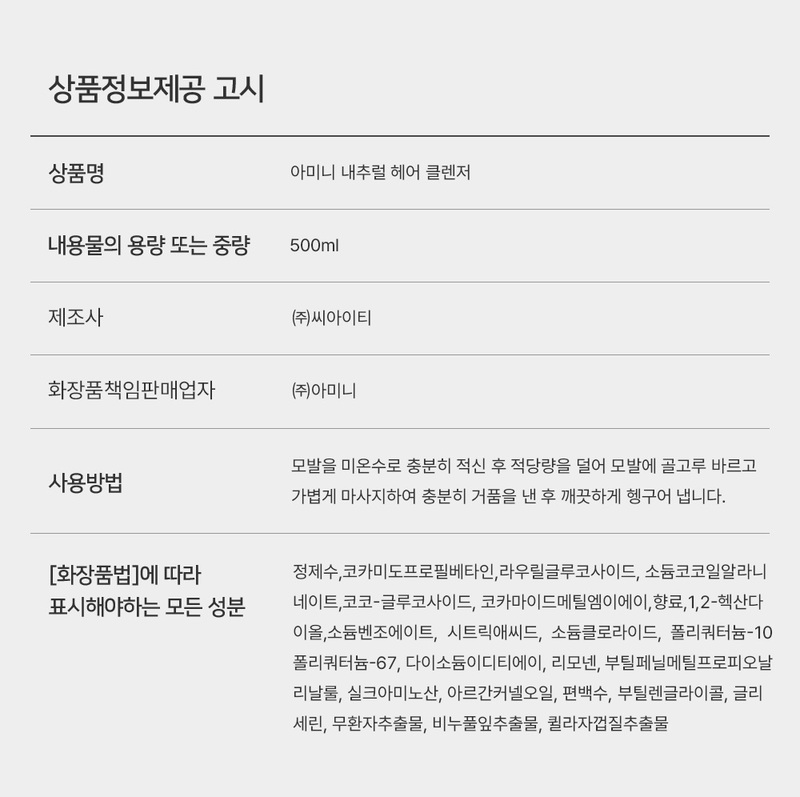 상품정보제공 고시

| | |
|---|---|
| 상품명 | 아미니 내추럴 헤어 클렌저 |
| 내용물의 용량 또는 중량 | 500ml |
| 제조사 | ㈜씨아이티 |
| 화장품책임판매업자 | ㈜아미니 |
| 사용방법 | 모발을 미온수로 충분히 적신 후 적당량을 덜어 모발에 골고루 바르고 가볍게 마사지하여 충분히 거품을 낸 후 깨끗하게 헹구어 냅니다. |
| [화장품법]에 따라 표시해야하는 모든 성분 | 정제수,코카미도프로필베타인,라우릴글루코사이드, 소듐코코일알라니네이트,코코-글루코사이드, 코카마이드메틸엠이에이,향료,1,2-헥산다이올,소듐벤조에이트, 시트릭애씨드, 소듐클로라이드, 폴리쿼터늄-10 폴리쿼터늄-67, 다이소듐이디티에이, 리모넨, 부틸페닐메틸프로피오날 리날룰, 실크아미노산, 아르간커넬오일, 편백수, 부틸렌글라이콜, 글리세린, 무환자추출물, 비누풀잎추출물, 퀼라자껍질추출물 |